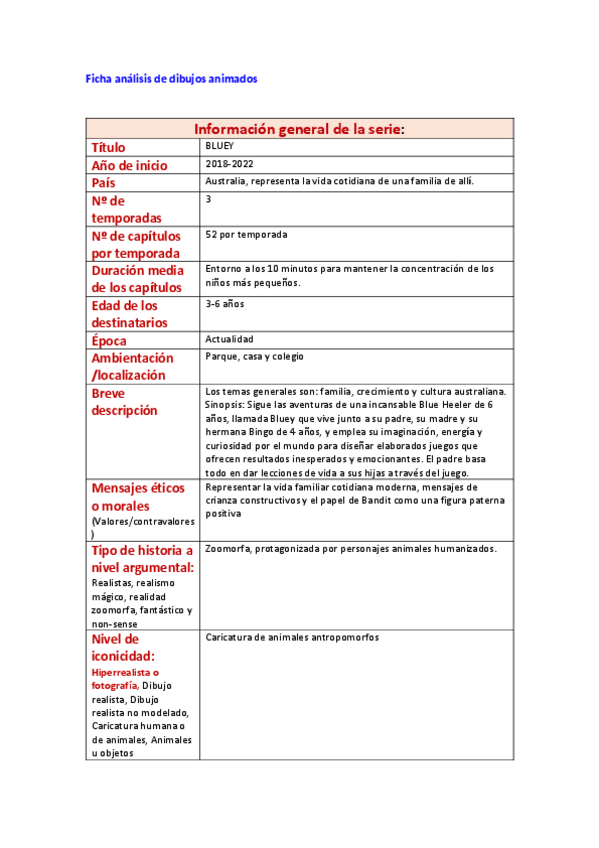 Ficha análisis de dibujos animados

| Información general de la serie: | |
|---|---|
| Título | BLUEY |
| Año de inicio | 2018-2022 |
| País | Australia, representa la vida cotidiana de una familia de allí. |
| Nº de temporadas | 3 |
| Nº de capítulos por temporada | 52 por temporada |
| Duración media de los capítulos | Entorno a los 10 minutos para mantener la concentración de los niños más pequeños. |
| Edad de los destinatarios | 3-6 años |
| Época | Actualidad |
| Ambientación /localización | Parque, casa y colegio |
| Breve descripción | Los temas generales son: familia, crecimiento y cultura australiana. Sinopsis: Sigue las aventuras de una incansable Blue Heeler de 6 años, llamada Bluey que vive junto a su padre, su madre y su hermana Bingo de 4 años, y emplea su imaginación, energía y curiosidad por el mundo para diseñar elaborados juegos que ofrecen resultados inesperados y emocionantes. El padre basa todo en dar lecciones de vida a sus hijas a través del juego. |
| Mensajes éticos o morales (Valores/contravalores) | Representar la vida familiar cotidiana moderna, mensajes de crianza constructivos y el papel de Bandit como una figura paterna positiva |
| Tipo de historia a nivel argumental: Realistas, realismo mágico, realidad zoomorfa, fantástico y non-sense | Zoomorfa, protagonizada por personajes animales humanizados. |
| Nivel de iconicidad: Hiperrealista o fotografía, Dibujo realista, Dibujo realista no modelado, Caricatura humana o de animales, Animales u objetos | Caricatura de animales antropomorfos |